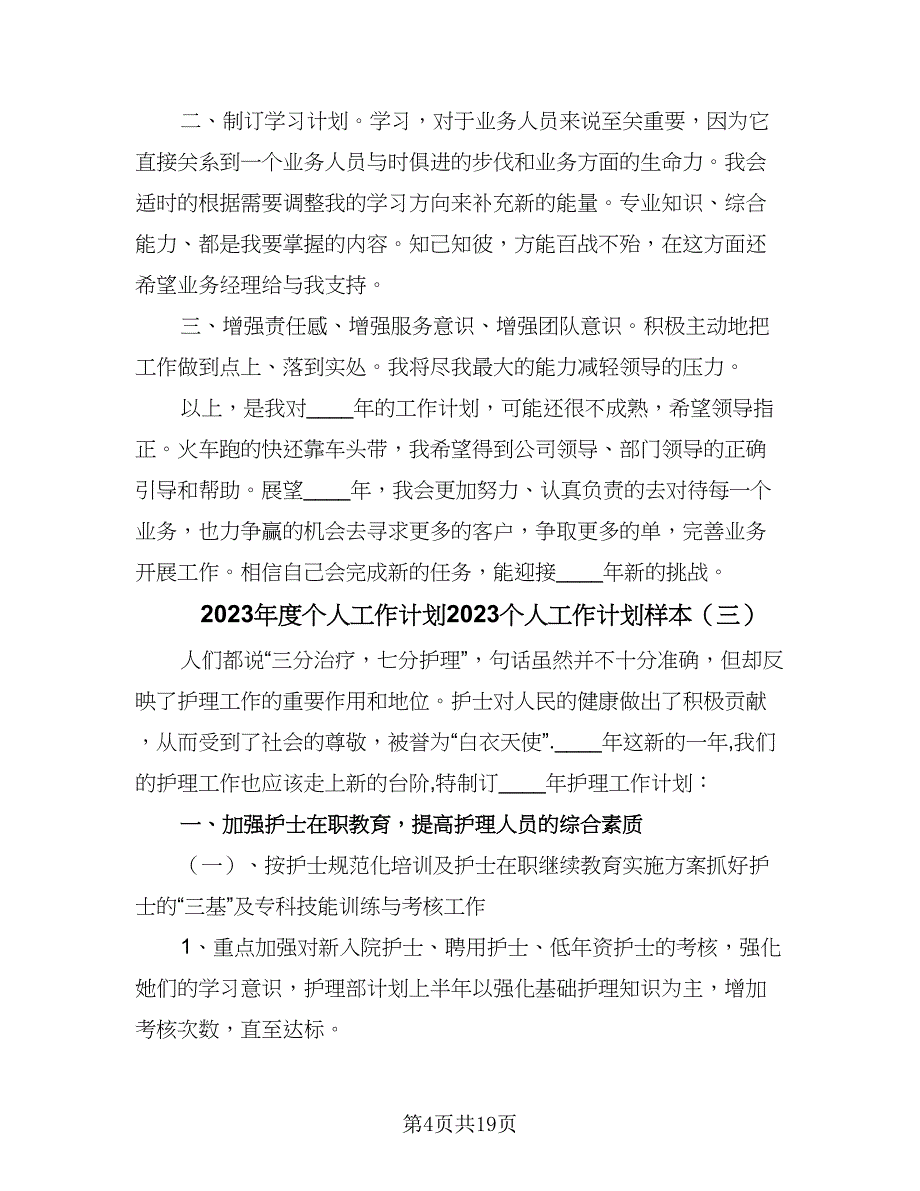 二、制订学习计划。学习，对于业务人员来说至关重要，因为它直接关系到一个业务人员与时俱进的步伐和业务方面的生命力。我会适时的根据需要调整我的学习方向来补充新的能量。专业知识、综合能力、都是我要掌握的内容。知己知彼，方能百战不殆，在这方面还希望业务经理给与我支持。

三、增强责任感、增强服务意识、增强团队意识。积极主动地把工作做到点上、落到实处。我将尽我最大的能力减轻领导的压力。

以上，是我对____年的工作计划，可能还很不成熟，希望领导指正。火车跑的快还靠车头带，我希望得到公司领导、部门领导的正确引导和帮助。展望____年，我会更加努力、认真负责的去对待每一个业务，也力争赢的机会去寻求更多的客户，争取更多的单，完善业务开展工作。相信自己会完成新的任务，能迎接____年新的挑战。

2023年度个人工作计划2023个人工作计划样本（三）

人们都说“三分治疗，七分护理”，句话虽然并不十分准确，但却反映了护理工作的重要作用和地位。护士对人民的健康做出了积极贡献，从而受到了社会的尊敬，被誉为“白衣天使”.____年这新的一年,我们的护理工作也应该走上新的台阶,特制订____年护理工作计划：

一、加强护士在职教育，提高护理人员的综合素质

（一）、按护士规范化培训及护士在职继续教育实施方案抓好护士的“三基”及专科技能训练与考核工作

1、重点加强对新入院护士、聘用护士、低年资护士的考核，强化她们的学习意识，护理部计划上半年以强化基础护理知识为主，增加考核次数，直至达标。

第4页共19页